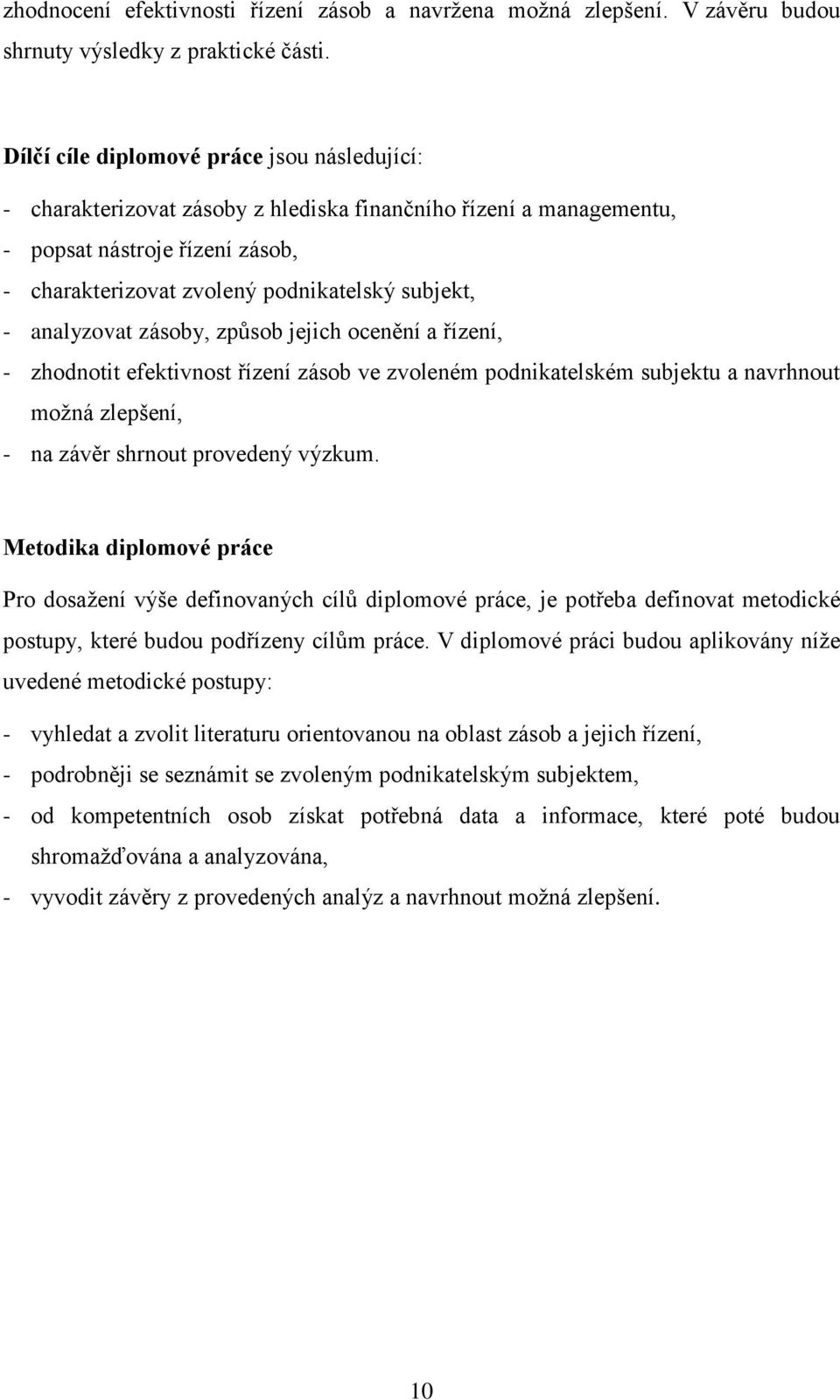 zhodnocení efektivnosti řízení zásob a navržena možná zlepšení. V závěru budou shrnuty výsledky z praktické části.

Dílčí cíle diplomové práce jsou následující:

- charakterizovat zásoby z hlediska finančního řízení a managementu,
- popsat nástroje řízení zásob,
- charakterizovat zvolený podnikatelský subjekt,
- analyzovat zásoby, způsob jejich ocenění a řízení,
- zhodnotit efektivnost řízení zásob ve zvoleném podnikatelském subjektu a navrhnout možná zlepšení,
- na závěr shrnout provedený výzkum.

Metodika diplomové práce

Pro dosažení výše definovaných cílů diplomové práce, je potřeba definovat metodické postupy, které budou podřízeny cílům práce. V diplomové práci budou aplikovány níže uvedené metodické postupy:

- vyhledat a zvolit literaturu orientovanou na oblast zásob a jejich řízení,
- podrobněji se seznámit se zvoleným podnikatelským subjektem,
- od kompetentních osob získat potřebná data a informace, které poté budou shromažďována a analyzována,
- vyvodit závěry z provedených analýz a navrhnout možná zlepšení.

10